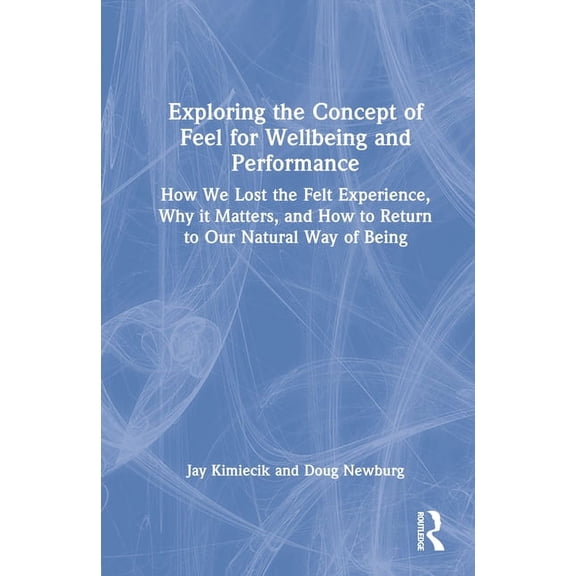 Exploring the Concept of Feel for Wellbeing and Performance

How We Lost the Felt Experience, Why it Matters, and How to Return to Our Natural Way of Being

Jay Kimiecik and Doug Newburg

ROUTLEDGE